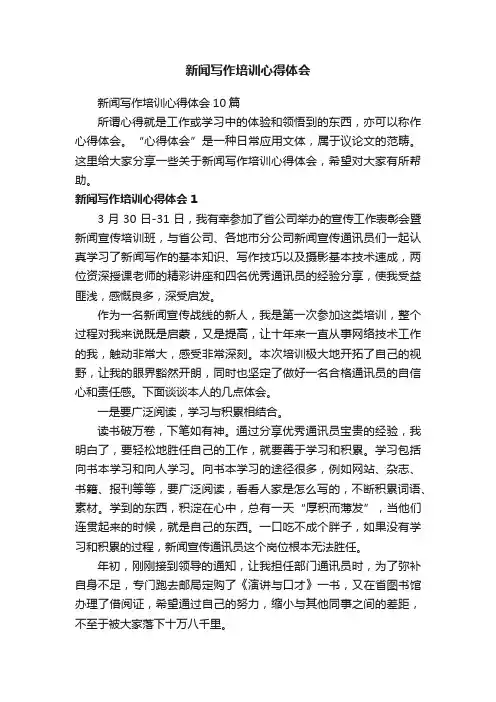 新闻写作培训心得体会

新闻写作培训心得体会10篇

所谓心得就是工作或学习中的体验和领悟到的东西，亦可以称作心得体会。“心得体会”是一种日常应用文体，属于议论文的范畴。这里给大家分享一些关于新闻写作培训心得体会，希望对大家有所帮助。

新闻写作培训心得体会1

3月30日-31日，我有幸参加了省公司举办的宣传工作表彰会暨新闻宣传培训班，与省公司、各地市分公司新闻宣传通讯员们一起认真学习了新闻写作的基本知识、写作技巧以及摄影基本技术速成，两位资深授课老师的精彩讲座和四名优秀通讯员的经验分享，使我受益匪浅，感慨良多，深受启发。

作为一名新闻宣传战线的新人，我是第一次参加这类培训，整个过程对我来说既是启蒙，又是提高，让十年来一直从事网络技术工作的我，触动非常大，感受非常深刻。本次培训极大地开拓了自己的视野，让我的眼界豁然开朗，同时也坚定了做好一名合格通讯员的自信心和责任感。下面谈谈本人的几点体会。

一是要广泛阅读，学习与积累相结合。

读书破万卷，下笔如有神。通过分享优秀通讯员宝贵的经验，我明白了，要轻松地胜任自己的工作，就要善于学习和积累。学习包括向书本学习和向人学习。向书本学习的途径很多，例如网站、杂志、书籍、报刊等等，要广泛阅读，看看人家是怎么写的，不断积累词语、素材。学到的东西，积淀在心中，总有一天“厚积而薄发”，当他们连贯起来的时候，就是自己的东西。一口吃不成个胖子，如果没有学习和积累的过程，新闻宣传通讯员这个岗位根本无法胜任。

年初，刚刚接到领导的通知，让我担任部门通讯员时，为了弥补自身不足，专门跑去邮局定购了《演讲与口才》一书，又在省图书馆办理了借阅证，希望通过自己的努力，缩小与其他同事之间的差距，不至于被大家落下十万八千里。